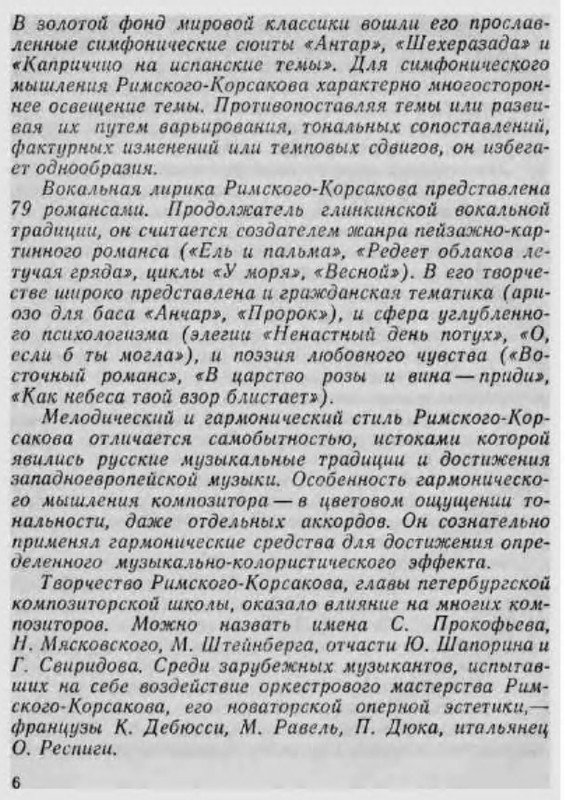 В золотой фонд мировой классики вошли его прославленные симфонические сюиты «Антар», «Шехеразада» и «Каприччио на испанские темы». Для симфонического мышления Римского-Корсакова характерно многостороннее освещение темы. Противопоставляя темы или развивая их путем варьирования, тональных сопоставлений, фактурных изменений или темповых сдвигов, он избегает однообразия.

Вокальная лирика Римского-Корсакова представлена 79 романсами. Продолжатель глинкинской вокальной традиции, он считается создателем жанра пейзажно-картинного романса («Ель и пальма», «Редеет облаков летучая гряда», циклы «У моря», «Весной»). В его творчестве широко представлена и гражданская тематика (ариозо для баса «Анчар», «Пророк»), и сфера углубленного психологизма (элегии «Ненастный день потух», «О, если б ты могла»), и поэзия любовного чувства («Восточный романс», «В царство розы и вина — приди», «Как небеса твой взор блистает»).

Мелодический и гармонический стиль Римского-Корсакова отличается самобытностью, истоками которой явились русские музыкальные традиции и достижения западноевропейской музыки. Особенность гармонического мышления композитора — в цветовом ощущении тональности, даже отдельных аккордов. Он сознательно применял гармонические средства для достижения определенного музыкально-колористического эффекта.

Творчество Римского-Корсакова, главы петербургской композиторской школы, оказало влияние на многих композиторов. Можно назвать имена С. Прокофьева, Н. Мясковского, М. Штейнберга, отчасти Ю. Шапорина и Г. Свиридова. Среди зарубежных музыкантов, испытавших на себе воздействие оркестрового мастерства Римского-Корсакова, его новаторской оперной эстетики,— французы К. Дебюсси, М. Равель, П. Дюка, итальянец О. Респиги.

6